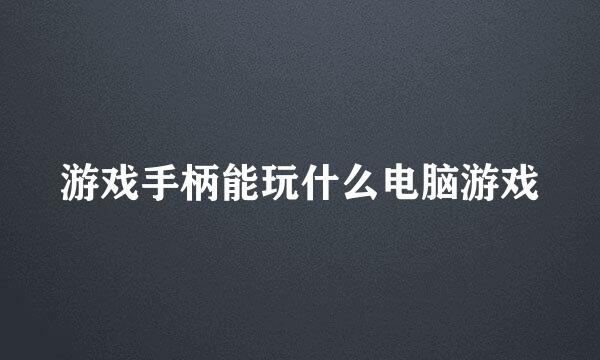 游戏手柄能玩什么电脑游戏